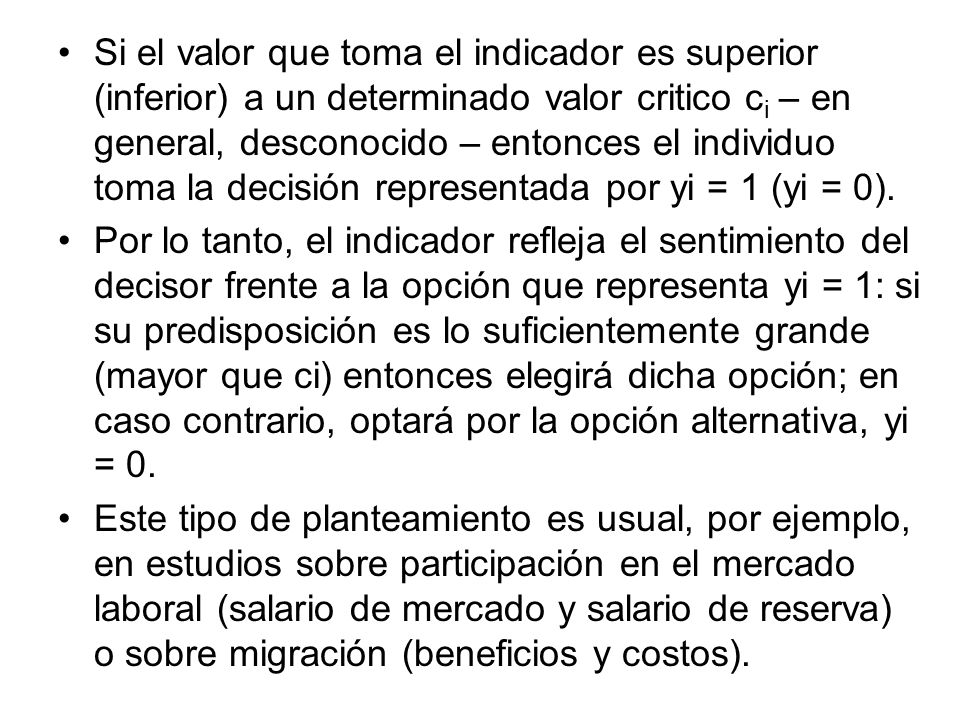 • Si el valor que toma el indicador es superior (inferior) a un determinado valor critico $c_i$ – en general, desconocido – entonces el individuo toma la decisión representada por yi = 1 (yi = 0).

• Por lo tanto, el indicador refleja el sentimiento del decisor frente a la opción que representa yi = 1: si su predisposición es lo suficientemente grande (mayor que ci) entonces elegirá dicha opción; en caso contrario, optará por la opción alternativa, yi = 0.

• Este tipo de planteamiento es usual, por ejemplo, en estudios sobre participación en el mercado laboral (salario de mercado y salario de reserva) o sobre migración (beneficios y costos).